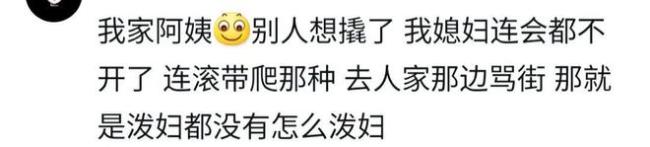 我家阿姨别人想撬了 我媳妇连会都不开了 连滚带爬那种 去人家那边骂街 那就是泼妇都没有怎么泼妇